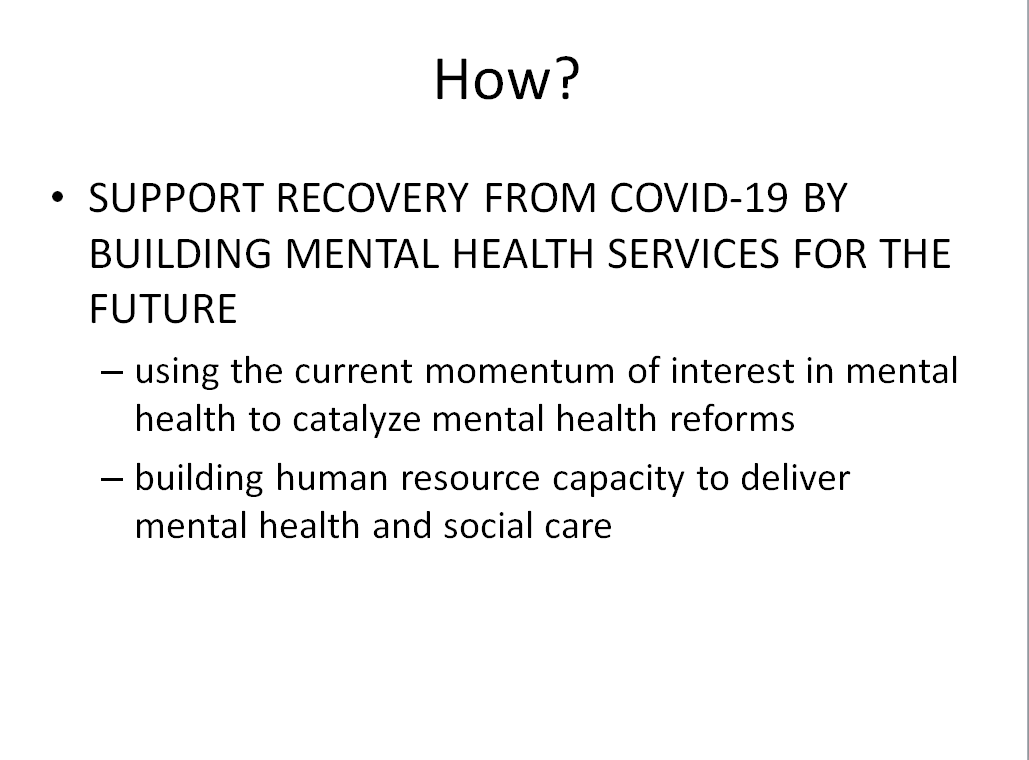 How?

• SUPPORT RECOVERY FROM COVID-19 BY BUILDING MENTAL HEALTH SERVICES FOR THE FUTURE

– using the current momentum of interest in mental health to catalyze mental health reforms

– building human resource capacity to deliver mental health and social care